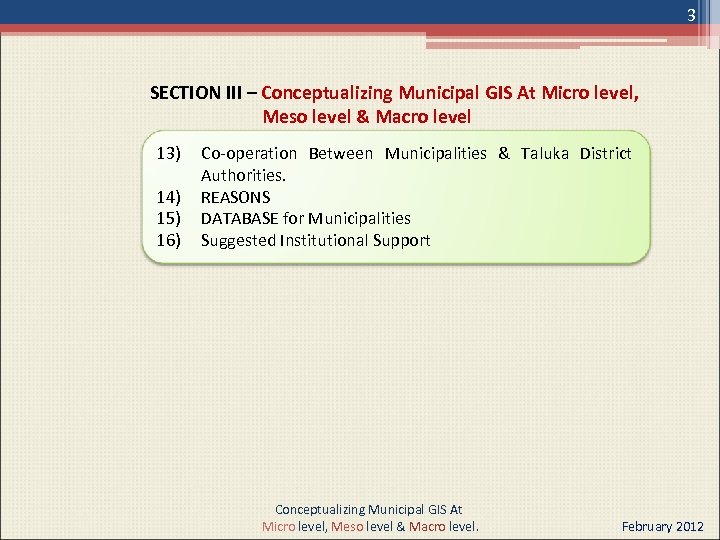 3

SECTION III – Conceptualizing Municipal GIS At Micro level, Meso level & Macro level

13) Co-operation Between Municipalities & Taluka District Authorities.
14) REASONS
15) DATABASE for Municipalities
16) Suggested Institutional Support

Conceptualizing Municipal GIS At Micro level, Meso level & Macro level.

February 2012